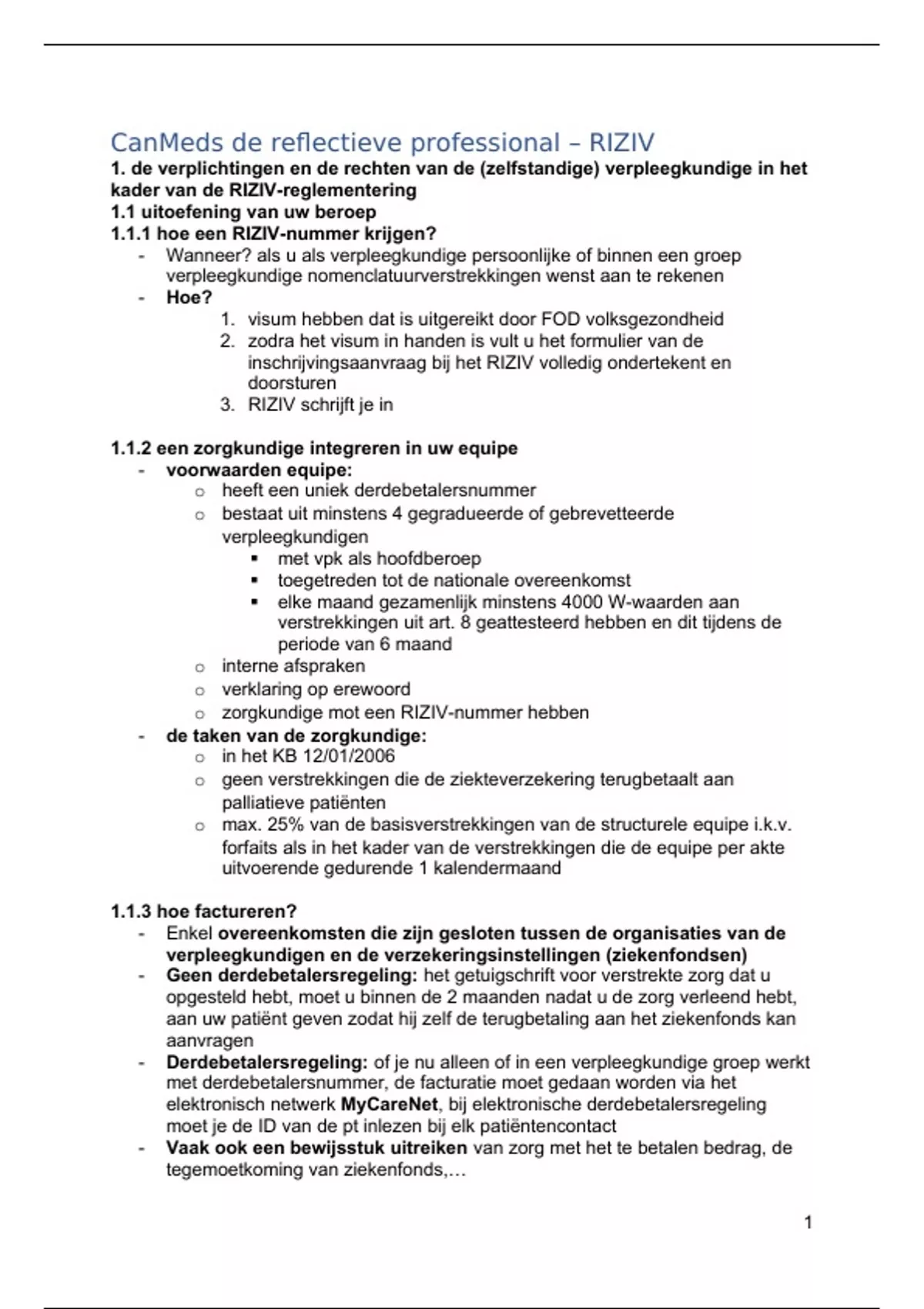 CanMeds de reflectieve professional – RIZIV
1. de verplichtingen en de rechten van de (zelfstandige) verpleegkundige in het kader van de RIZIV-reglementering
1.1 uitoefening van uw beroep
1.1.1 hoe een RIZIV-nummer krijgen?

- Wanneer? als u als verpleegkundige persoonlijke of binnen een groep verpleegkundige nomenclatuurverstrekkingen wenst aan te rekenen
- Hoe?
 1. visum hebben dat is uitgereikt door FOD volksgezondheid
 2. zodra het visum in handen is vult u het formulier van de inschrijvingsaanvraag bij het RIZIV volledig ondertekent en doorsturen
 3. RIZIV schrijft je in

1.1.2 een zorgkundige integreren in uw equipe

- voorwaarden equipe:
 o heeft een uniek derdebetalersnummer
 o bestaat uit minstens 4 gegradueerde of gebrevetteerde verpleegkundigen
  ▪ met vpk als hoofdberoep
  ▪ toegetreden tot de nationale overeenkomst
  ▪ elke maand gezamenlijk minstens 4000 W-waarden aan verstrekkingen uit art. 8 geattesteerd hebben en dit tijdens de periode van 6 maand
 o interne afspraken
 o verklaring op erewoord
 o zorgkundige mot een RIZIV-nummer hebben
- de taken van de zorgkundige:
 o in het KB 12/01/2006
 o geen verstrekkingen die de ziekteverzekering terugbetaalt aan palliatieve patiënten
 o max. 25% van de basisverstrekkingen van de structurele equipe i.k.v. forfaits als in het kader van de verstrekkingen die de equipe per akte uitvoerende gedurende 1 kalendermaand

1.1.3 hoe factureren?

- Enkel overeenkomsten die zijn gesloten tussen de organisaties van de verpleegkundigen en de verzekeringsinstellingen (ziekenfondsen)
- Geen derdebetalersregeling: het getuigschrift voor verstrekte zorg dat u opgesteld hebt, moet u binnen de 2 maanden nadat u de zorg verleend hebt, aan uw patiënt geven zodat hij zelf de terugbetaling aan het ziekenfonds kan aanvragen
- Derdebetalersregeling: of je nu alleen of in een verpleegkundige groep werkt met derdebetalersnummer, de facturatie moet gedaan worden via het elektronisch netwerk MyCareNet, bij elektronische derdebetalersregeling moet je de ID van de pt inlezen bij elk patiëntencontact
- Vaak ook een bewijsstuk uitreiken van zorg met het te betalen bedrag, de tegemoetkoming van ziekenfonds,…

1